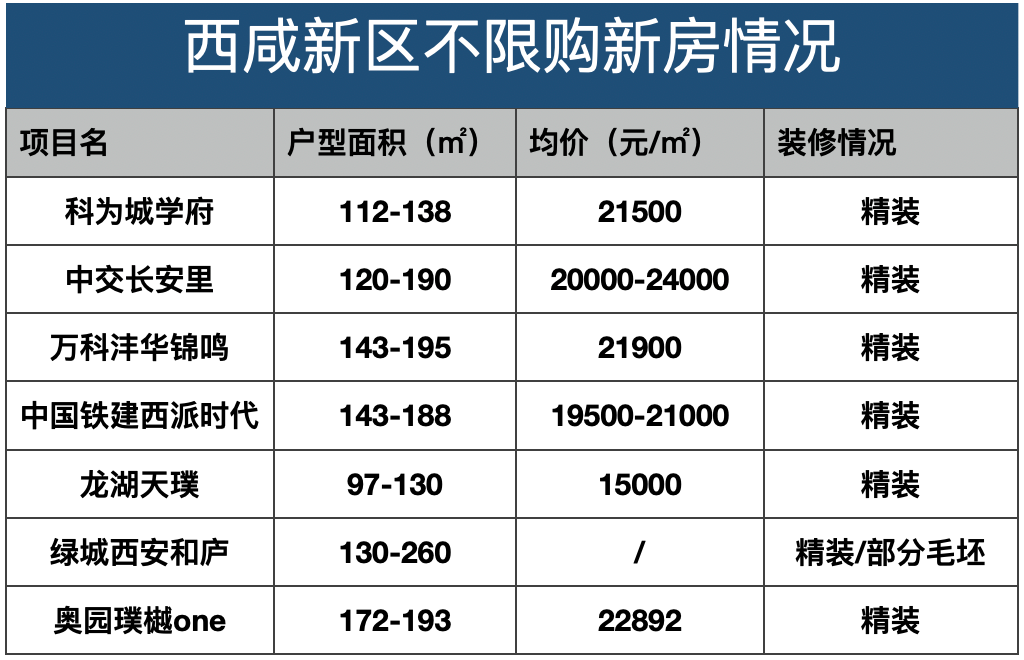 西咸新区不限购新房情况

| 项目名 | 户型面积（㎡） | 均价（元/㎡） | 装修情况 |
|---|---|---|---|
| 科为城学府 | 112-138 | 21500 | 精装 |
| 中交长安里 | 120-190 | 20000-24000 | 精装 |
| 万科沣华锦鸣 | 143-195 | 21900 | 精装 |
| 中国铁建西派时代 | 143-188 | 19500-21000 | 精装 |
| 龙湖天璞 | 97-130 | 15000 | 精装 |
| 绿城西安和庐 | 130-260 | / | 精装/部分毛坯 |
| 奥园璞樾one | 172-193 | 22892 | 精装 |